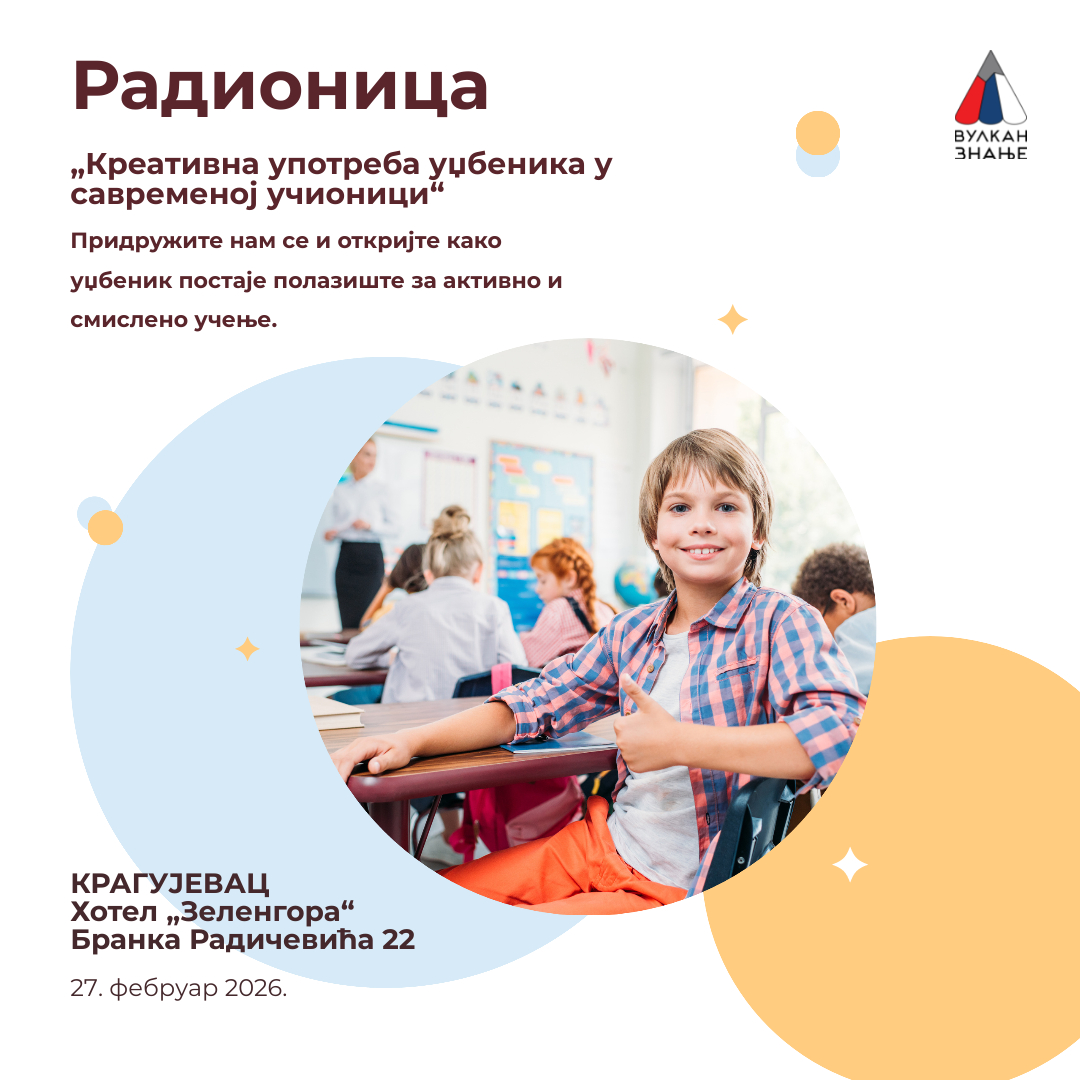 Радионица

ВУЛКАН
ЗНАЊЕ

„Креативна употреба уџбеника у савременој учионици“

Придружите нам се и откријте како уџбеник постаје полазиште за активно и смислено учење.

КРАГУЈЕВАЦ
Хотел „Зеленгора“
Бранка Радичевића 22

27. фебруар 2026.